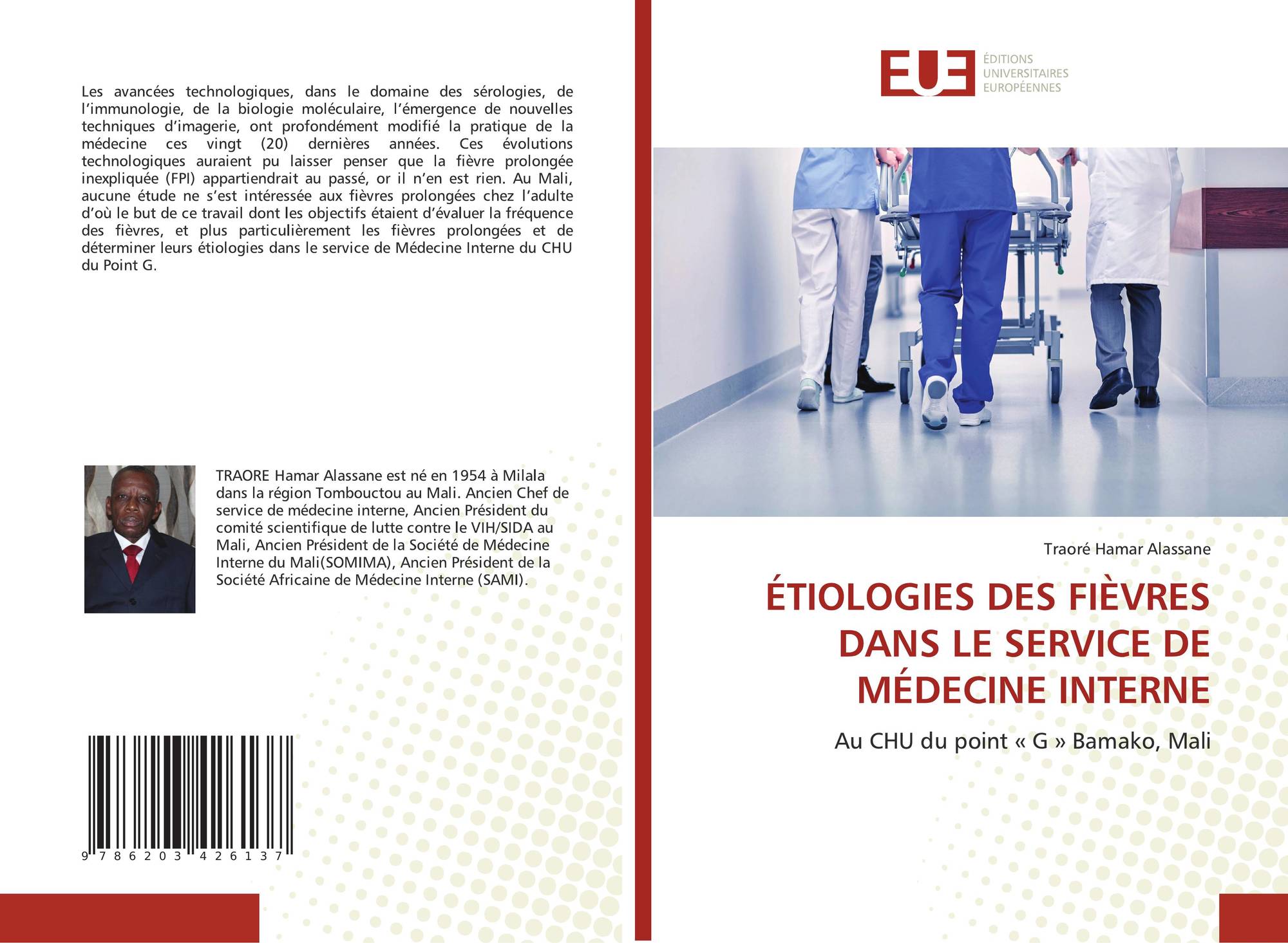 Les avancées technologiques, dans le domaine des sérologies, de l'immunologie, de la biologie moléculaire, l'émergence de nouvelles techniques d'imagerie, ont profondément modifié la pratique de la médecine ces vingt (20) dernières années. Ces évolutions technologiques auraient pu laisser penser que la fièvre prolongée inexpliquée (FPI) appartiendrait au passé, or il n'en est rien. Au Mali, aucune étude ne s'est intéressée aux fièvres prolongées chez l'adulte d'où le but de ce travail dont les objectifs étaient d'évaluer la fréquence des fièvres, et plus particulièrement les fièvres prolongées et de déterminer leurs étiologies dans le service de Médecine Interne du CHU du Point G.

TRAORE Hamar Alassane est né en 1954 à Milala dans la région Tombouctou au Mali. Ancien Chef de service de médecine interne, Ancien Président du comité scientifique de lutte contre le VIH/SIDA au Mali, Ancien Président de la Société de Médecine Interne du Mali(SOMIMA), Ancien Président de la Société Africaine de Médecine Interne (SAMI).

9 786203 426137

EUE
ÉDITIONS
UNIVERSITAIRES
EUROPÉENNES

Traoré Hamar Alassane

ÉTIOLOGIES DES FIÈVRES DANS LE SERVICE DE MÉDECINE INTERNE

Au CHU du point « G » Bamako, Mali